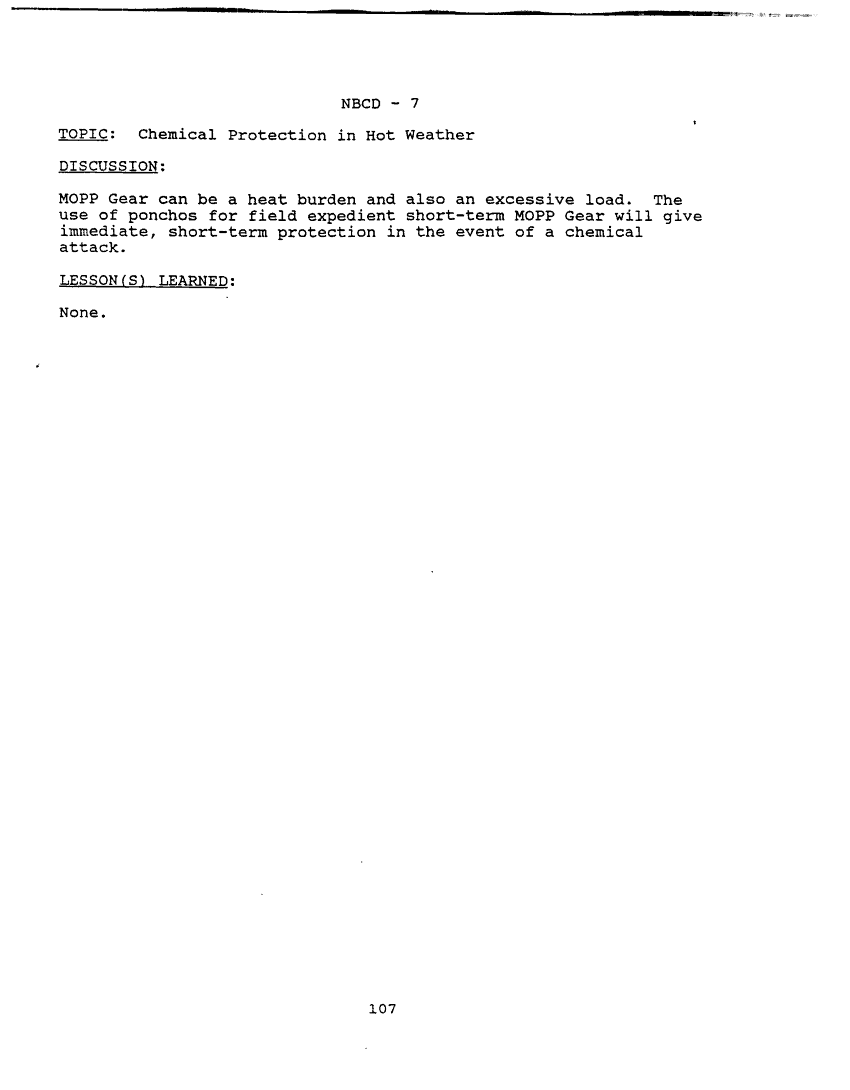 NBCD - 7

TOPIC: Chemical Protection in Hot Weather

DISCUSSION:

MOPP Gear can be a heat burden and also an excessive load. The use of ponchos for field expedient short-term MOPP Gear will give immediate, short-term protection in the event of a chemical attack.

LESSON(S) LEARNED:

None.

107